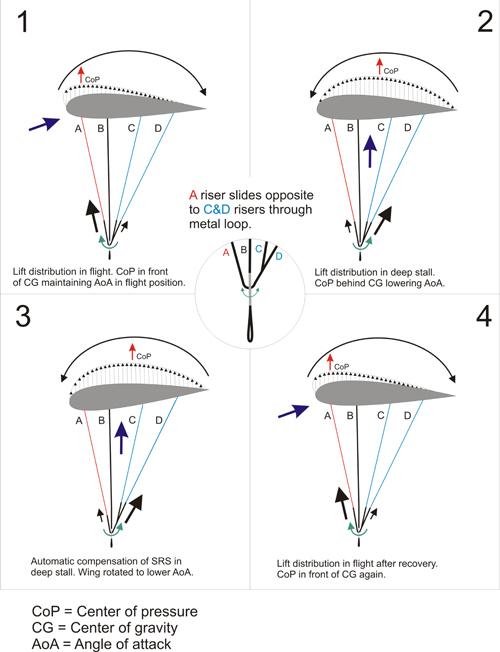 1

CoP

A B C D

Lift distribution in flight. CoP in front of CG maintaining AoA in flight position.

2

CoP

A B C D

Lift distribution in deep stall. CoP behind CG lowering AoA.

A riser slides opposite to C&D risers through metal loop.

A B C D

3

CoP

A B C D

Automatic compensation of SRS in deep stall. Wing rotated to lower AoA.

4

CoP

A B C D

Lift distribution in flight after recovery. CoP in front of CG again.

CoP = Center of pressure
CG = Center of gravity
AoA = Angle of attack